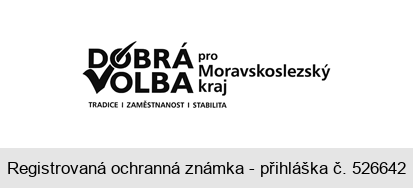 DOBRÁ VOLBA pro Moravskoslezský kraj

TRADICE I ZAMĚSTNANOST I STABILITA

Registrovaná ochranná známka - přihláška č. 526642